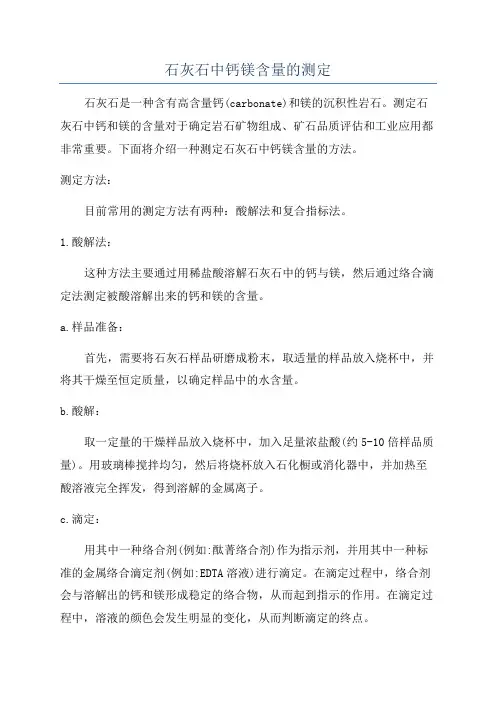 石灰石中钙镁含量的测定

石灰石是一种含有高含量钙(carbonate)和镁的沉积性岩石。测定石灰石中钙和镁的含量对于确定岩石矿物组成、矿石品质评估和工业应用都非常重要。下面将介绍一种测定石灰石中钙镁含量的方法。

测定方法：

目前常用的测定方法有两种：酸解法和复合指标法。

1.酸解法：

这种方法主要通过用稀盐酸溶解石灰石中的钙与镁，然后通过络合滴定法测定被酸溶解出来的钙和镁的含量。

a.样品准备：

首先，需要将石灰石样品研磨成粉末，取适量的样品放入烧杯中，并将其干燥至恒定质量，以确定样品中的水含量。

b.酸解：

取一定量的干燥样品放入烧杯中，加入足量浓盐酸(约5-10倍样品质量)。用玻璃棒搅拌均匀，然后将烧杯放入石化橱或消化器中，并加热至酸溶液完全挥发，得到溶解的金属离子。

c.滴定：

用其中一种络合剂(例如:酞菁络合剂)作为指示剂，并用其中一种标准的金属络合滴定剂(例如:EDTA溶液)进行滴定。在滴定过程中，络合剂会与溶解出的钙和镁形成稳定的络合物，从而起到指示的作用。在滴定过程中，溶液的颜色会发生明显的变化，从而判断滴定的终点。